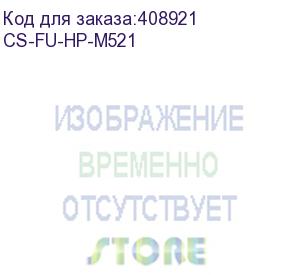 Код для заказа:408921
CS-FU-HP-M521

ИЗОБРАЖЕНИЕ
ВРЕМЕННО
ОТСУТСТВУЕТ
STORE